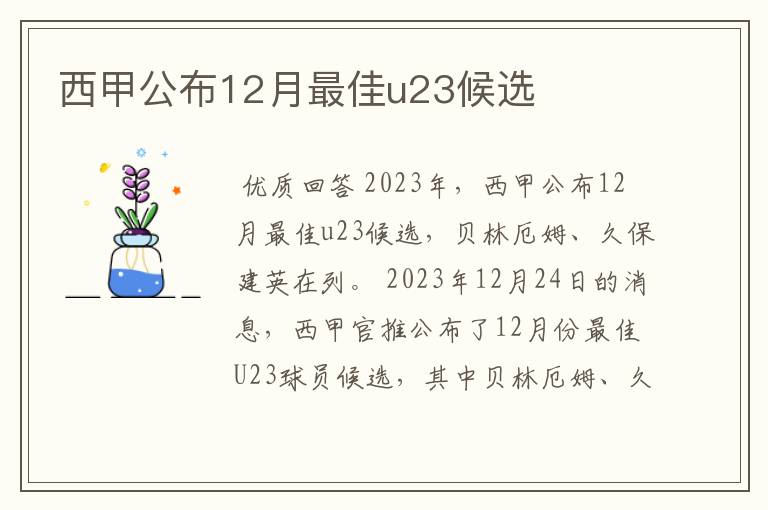 西甲公布12月最佳u23候选

优质回答 2023年，西甲公布12月最佳u23候选，贝林厄姆、久保建英在列。 2023年12月24日的消息，西甲官推公布了12月份最佳U23球员候选，其中贝林厄姆、久